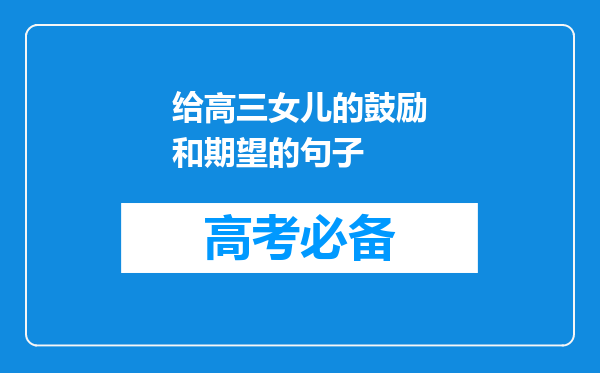 给高三女儿的鼓励和期望的句子

高考必备